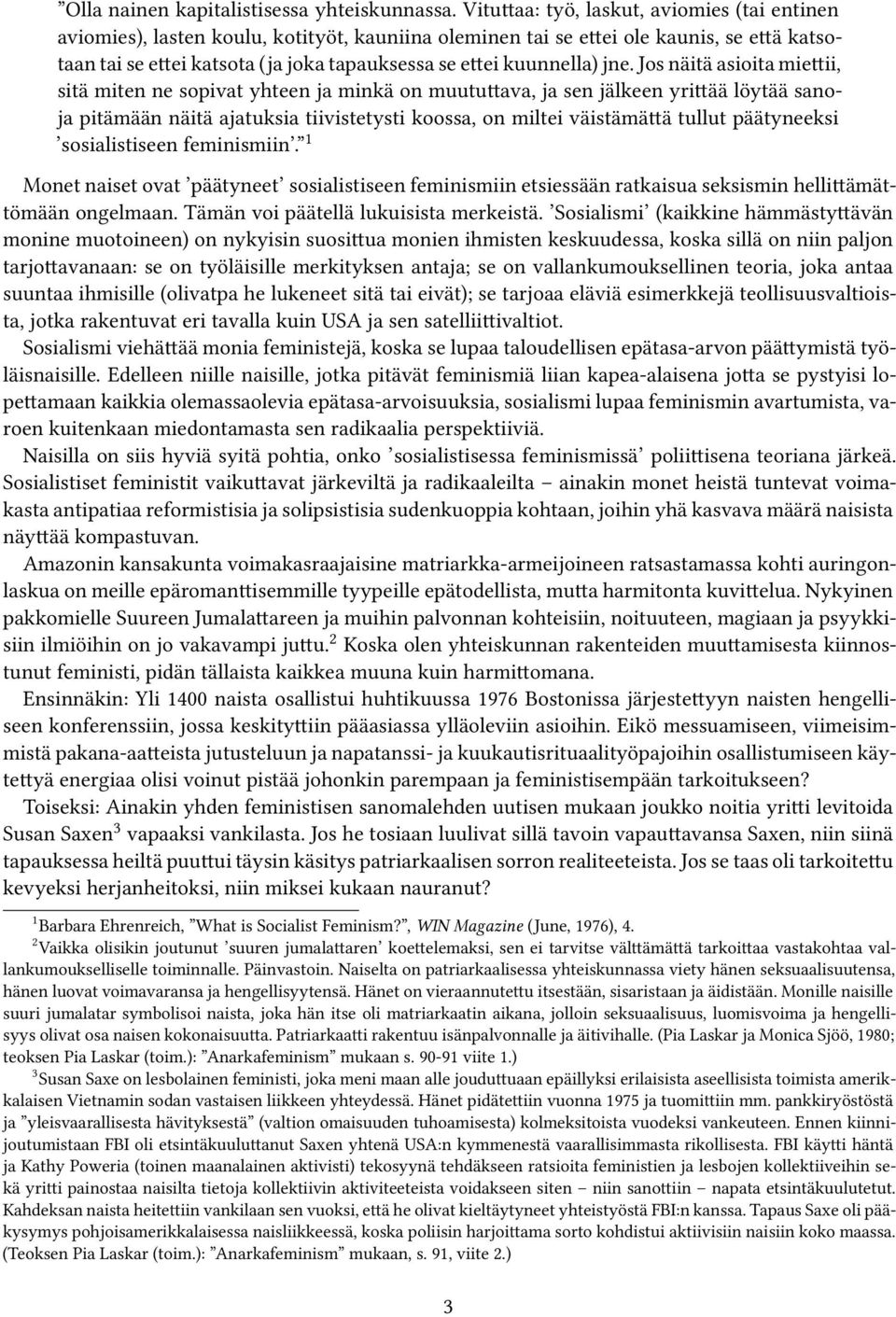 ”Olla nainen kapitalistisessa yhteiskunnassa. Vituttaa: työ, laskut, aviomies (tai entinen aviomies), lasten koulu, kotityöt, kauniina oleminen tai se ettei ole kaunis, se että katsotaan tai se ettei katsota (ja joka tapauksessa se ettei kuunnella) jne. Jos näitä asioita miettii, sitä miten ne sopivat yhteen ja minkä on muututtava, ja sen jälkeen yrittää löytää sanoja pitämään näitä ajatuksia tiivistetysti koossa, on miltei väistämättä tullut päätyneeksi ’sosialistiseen feminismiin’.”$^1$

Monet naiset ovat ’päätyneet’ sosialistiseen feminismiin etsiessään ratkaisua seksismin hellittämättömään ongelmaan. Tämän voi päätellä lukuisista merkeistä. ’Sosialismi’ (kaikkine hämmästyttävän monine muotoineen) on nykyisin suosittua monien ihmisten keskuudessa, koska sillä on niin paljon tarjottavanaan: se on työläisille merkityksen antaja; se on vallankumouksellinen teoria, joka antaa suuntaa ihmisille (olivatpa he lukeneet sitä tai eivät); se tarjoaa eläviä esimerkkejä teollisuusvaltioista, jotka rakentuvat eri tavalla kuin USA ja sen satelliittivaltiot.

Sosialismi viehättää monia feministejä, koska se lupaa taloudellisen epätasa-arvon päättymistä työläisnaisille. Edelleen niille naisille, jotka pitävät feminismiä liian kapea-alaisena jotta se pystyisi lopettamaan kaikkia olemassaolevia epätasa-arvoisuuksia, sosialismi lupaa feminismin avartumista, varoen kuitenkaan miedontamasta sen radikaalia perspektiiviä.

Naisilla on siis hyviä syitä pohtia, onko ’sosialistisessa feminismissä’ poliittisena teoriana järkeä. Sosialistiset feministit vaikuttavat järkeviltä ja radikaaleilta – ainakin monet heistä tuntevat voimakasta antipatiaa reformistisia ja solipsistisia sudenkuoppia kohtaan, joihin yhä kasvava määrä naisista näyttää kompastuvan.

Amazonin kansakunta voimakasraajaisine matriarkka-armeijoineen ratsastamassa kohti auringonlaskua on meille epäromanttisemmille tyypeille epätodellista, mutta harmitonta kuvittelua. Nykyinen pakkomielle Suureen Jumalattareen ja muihin palvonnan kohteisiin, noituuteen, magiaan ja psyykkisiin ilmiöihin on jo vakavampi juttu.$^2$ Koska olen yhteiskunnan rakenteiden muuttamisesta kiinnostunut feministi, pidän tällaista kaikkea muuna kuin harmittomana.

Ensinnäkin: Yli 1400 naista osallistui huhtikuussa 1976 Bostonissa järjestettyyn naisten hengelliseen konferenssiin, jossa keskityttiin pääasiassa ylläoleviin asioihin. Eikö messuamiseen, viimeisimmistä pakana-aatteista jutusteluun ja napatanssi- ja kuukautisrituaalityöpajoihin osallistumiseen käytettyä energiaa olisi voinut pistää johonkin parempaan ja feministisempään tarkoitukseen?

Toiseksi: Ainakin yhden feministisen sanomalehden uutisen mukaan joukko noitia yritti levitoida Susan Saxen$^3$ vapaaksi vankilasta. Jos he tosiaan luulivat sillä tavoin vapauttavansa Saxen, niin siinä tapauksessa heiltä puuttui täysin käsitys patriarkaalisen sorron realiteeteista. Jos se taas oli tarkoitettu kevyeksi herjanheitoksi, niin miksei kukaan nauranut?

$^1$Barbara Ehrenreich, ”What is Socialist Feminism?”, WIN Magazine (June, 1976), 4.

$^2$Vaikka olisikin joutunut ’suuren jumalattaren’ koettelemaksi, sen ei tarvitse välttämättä tarkoittaa vastakohtaa vallankumoukselliselle toiminnalle. Päinvastoin. Naiselta on patriarkaalisessa yhteiskunnassa viety hänen seksuaalisuutensa, hänen luovat voimavaransa ja hengellisyytensä. Hänet on vieraannutettu itsestään, sisaristaan ja äidistään. Monille naisille suuri jumalatar symbolisoi naista, joka hän itse oli matriarkaatin aikana, jolloin seksuaalisuus, luomisvoima ja hengellisyys olivat osa naisen kokonaisuutta. Patriarkaatti rakentuu isänpalvonnalle ja äitivihalle. (Pia Laskar ja Monica Sjöö, 1980; teoksen Pia Laskar (toim.): ”Anarkafeminism” mukaan s. 90-91 viite 1.)

$^3$Susan Saxe on lesbolainen feministi, joka meni maan alle jouduttuaan epäillyksi erilaisista aseellisista toimista amerikkalaisen Vietnamin sodan vastaisen liikkeen yhteydessä. Hänet pidätettiin vuonna 1975 ja tuomittiin mm. pankkiryöstöstä ja ”yleisvaarallisesta hävityksestä” (valtion omaisuuden tuhoamisesta) kolmeksitoista vuodeksi vankeuteen. Ennen kiinnijoutumistaan FBI oli etsintäkuuluttanut Saxen yhtenä USA:n kymmenestä vaarallisimmasta rikollisesta. FBI käytti häntä ja Kathy Poweria (toinen maanalainen aktivisti) tekosyynä tehdäkseen ratsioita feministien ja lesbojen kollektiiveihin sekä yritti painostaa naisilta tietoja kollektiivin aktiviteeteista voidakseen siten – niin sanottiin – napata etsintäkuulutetut. Kahdeksan naista heitettiin vankilaan sen vuoksi, että he olivat kieltäytyneet yhteistyöstä FBI:n kanssa. Tapaus Saxe oli pääkysymys pohjoisamerikkalaisessa naisliikkeessä, koska poliisin harjoittama sorto kohdistui aktiivisiin naisiin koko maassa. (Teoksen Pia Laskar (toim.): ”Anarkafeminism” mukaan, s. 91, viite 2.)

3